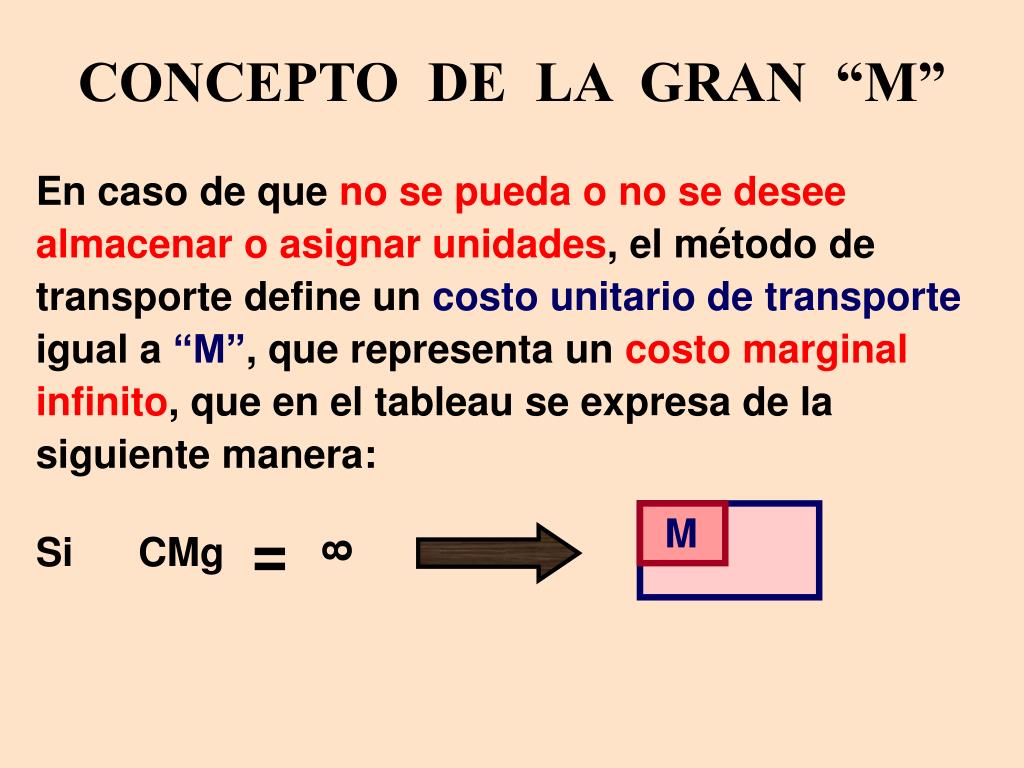 CONCEPTO DE LA GRAN "M"

En caso de que no se pueda o no se desee almacenar o asignar unidades, el método de transporte define un costo unitario de transporte igual a "M", que representa un costo marginal infinito, que en el tableau se expresa de la siguiente manera:

Si CMg = ∞

M